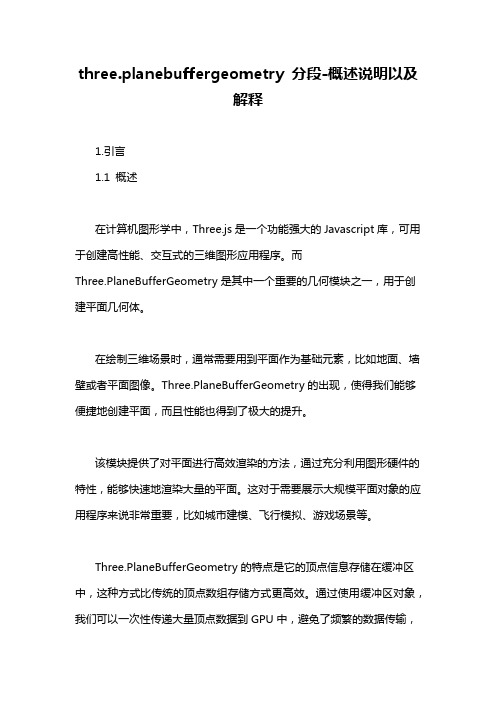 three.planebuffergeometry 分段-概述说明以及解释

1.引言

1.1 概述

在计算机图形学中，Three.js 是一个功能强大的 Javascript 库，可用于创建高性能、交互式的三维图形应用程序。而 Three.PlaneBufferGeometry 是其中一个重要的几何模块之一，用于创建平面几何体。

在绘制三维场景时，通常需要用到平面作为基础元素，比如地面、墙壁或者平面图像。Three.PlaneBufferGeometry 的出现，使得我们能够便捷地创建平面，而且性能也得到了极大的提升。

该模块提供了对平面进行高效渲染的方法，通过充分利用图形硬件的特性，能够快速地渲染大量的平面。这对于需要展示大规模平面对象的应用程序来说非常重要，比如城市建模、飞行模拟、游戏场景等。

Three.PlaneBufferGeometry 的特点是它的顶点信息存储在缓冲区中，这种方式比传统的顶点数组存储方式更高效。通过使用缓冲区对象，我们可以一次性传递大量顶点数据到 GPU 中，避免了频繁的数据传输，